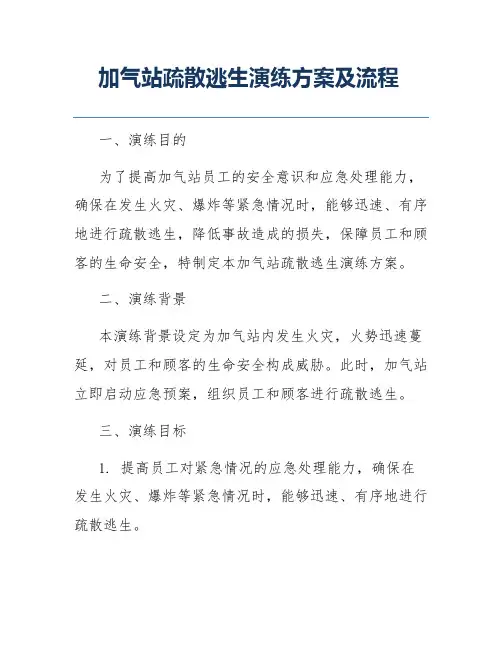 加气站疏散逃生演练方案及流程

一、演练目的

为了提高加气站员工的安全意识和应急处理能力，确保在发生火灾、爆炸等紧急情况时，能够迅速、有序地进行疏散逃生，降低事故造成的损失，保障员工和顾客的生命安全，特制定本加气站疏散逃生演练方案。

二、演练背景

本演练背景设定为加气站内发生火灾，火势迅速蔓延，对员工和顾客的生命安全构成威胁。此时，加气站立即启动应急预案，组织员工和顾客进行疏散逃生。

三、演练目标

1. 提高员工对紧急情况的应急处理能力，确保在发生火灾、爆炸等紧急情况时，能够迅速、有序地进行疏散逃生。